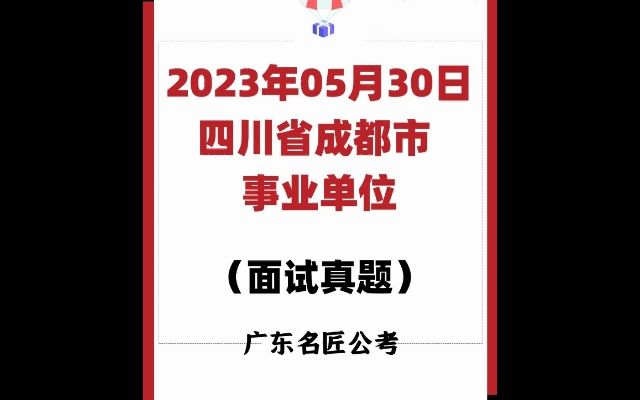 2023年05月30日
四川省成都市
事业单位

（面试真题）

广东名匠公考